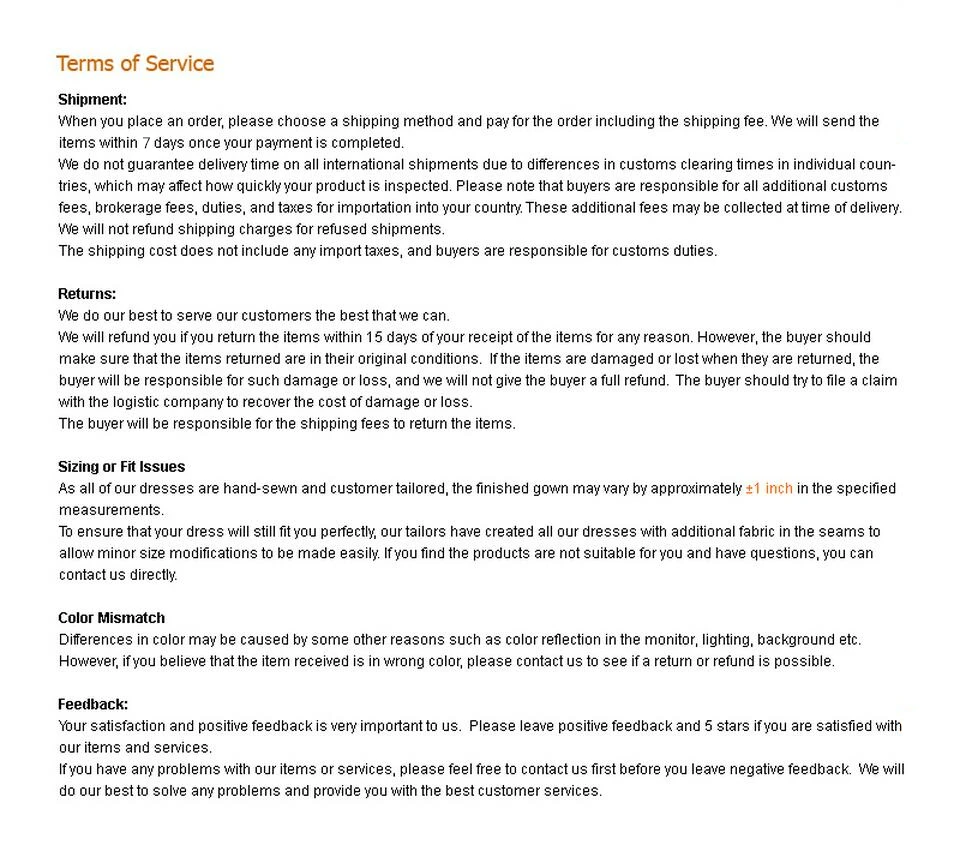 Terms of Service

Shipment:
When you place an order, please choose a shipping method and pay for the order including the shipping fee. We will send the items within 7 days once your payment is completed.
We do not guarantee delivery time on all international shipments due to differences in customs clearing times in individual countries, which may affect how quickly your product is inspected. Please note that buyers are responsible for all additional customs fees, brokerage fees, duties, and taxes for importation into your country. These additional fees may be collected at time of delivery.
We will not refund shipping charges for refused shipments.
The shipping cost does not include any import taxes, and buyers are responsible for customs duties.

Returns:
We do our best to serve our customers the best that we can.
We will refund you if you return the items within 15 days of your receipt of the items for any reason. However, the buyer should make sure that the items returned are in their original conditions. If the items are damaged or lost when they are returned, the buyer will be responsible for such damage or loss, and we will not give the buyer a full refund. The buyer should try to file a claim with the logistic company to recover the cost of damage or loss.
The buyer will be responsible for the shipping fees to return the items.

Sizing or Fit Issues
As all of our dresses are hand-sewn and customer tailored, the finished gown may vary by approximately ±1 inch in the specified measurements.
To ensure that your dress will still fit you perfectly, our tailors have created all our dresses with additional fabric in the seams to allow minor size modifications to be made easily. If you find the products are not suitable for you and have questions, you can contact us directly.

Color Mismatch
Differences in color may be caused by some other reasons such as color reflection in the monitor, lighting, background etc. However, if you believe that the item received is in wrong color, please contact us to see if a return or refund is possible.

Feedback:
Your satisfaction and positive feedback is very important to us. Please leave positive feedback and 5 stars if you are satisfied with our items and services.
If you have any problems with our items or services, please feel free to contact us first before you leave negative feedback. We will do our best to solve any problems and provide you with the best customer services.